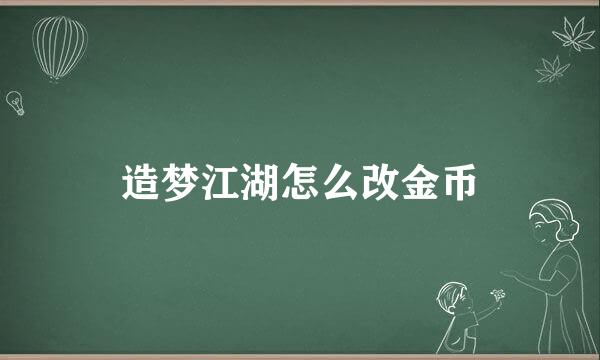 造梦江湖怎么改金币